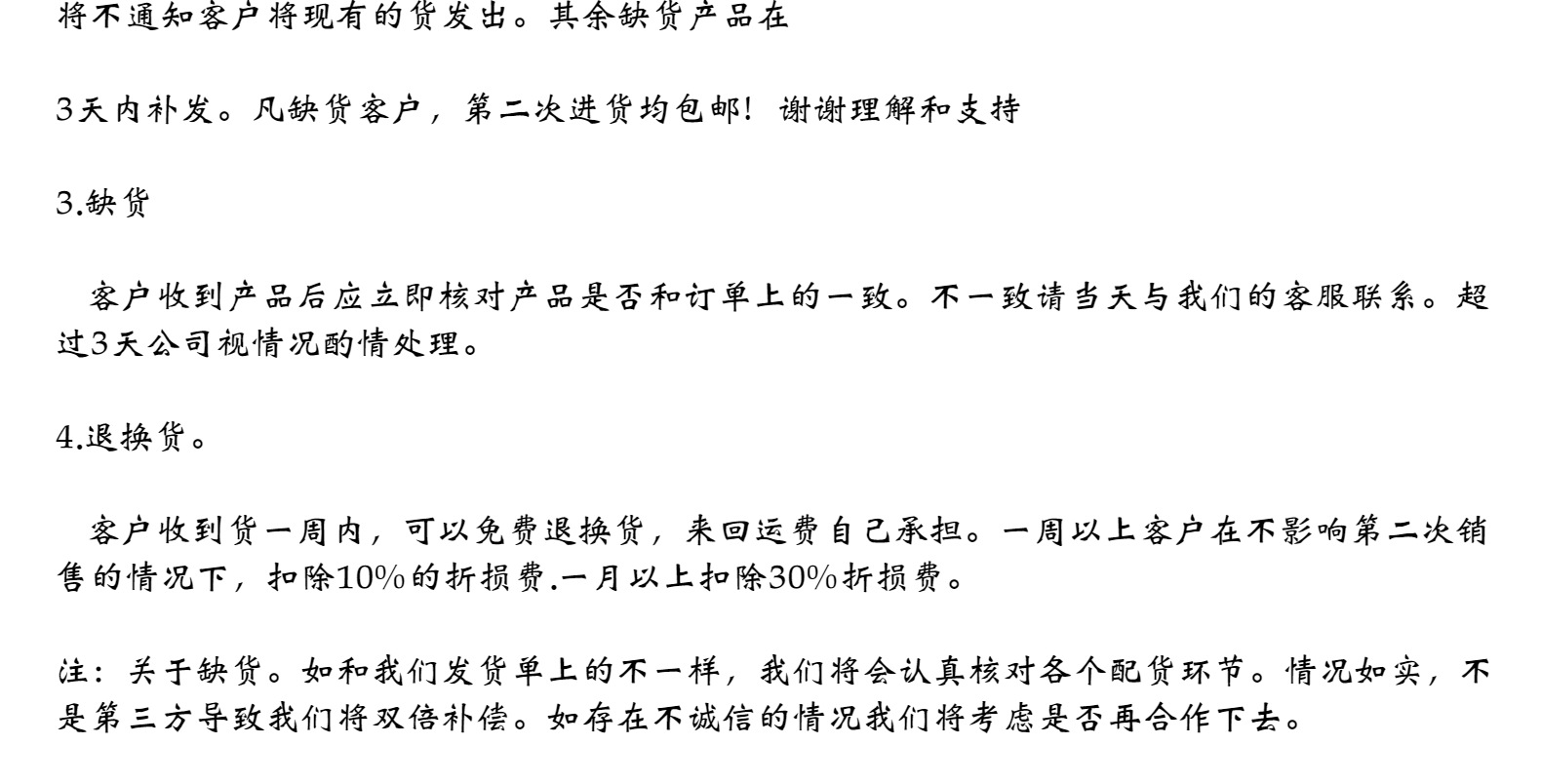 将不通知客户将现有的货发出。其余缺货产品在

3天内补发。凡缺货客户，第二次进货均包邮！谢谢理解和支持

3.缺货

客户收到产品后应立即核对产品是否和订单上的一致。不一致请当天与我们的客服联系。超过3天公司视情况酌情处理。

4.退换货。

客户收到货一周内，可以免费退换货，来回运费自己承担。一周以上客户在不影响第二次销售的情况下，扣除10%的折损费.一月以上扣除30%折损费。

注：关于缺货。如和我们发货单上的不一样，我们将会认真核对各个配货环节。情况如实，不是第三方导致我们将双倍补偿。如存在不诚信的情况我们将考虑是否再合作下去。